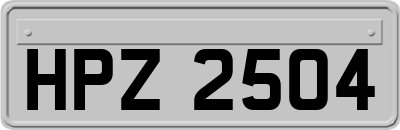 HPZ 2504